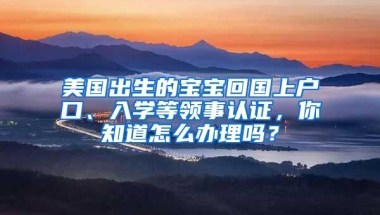 美国出生的宝宝回国上户口、入学等领事认证，你知道怎么办理吗？